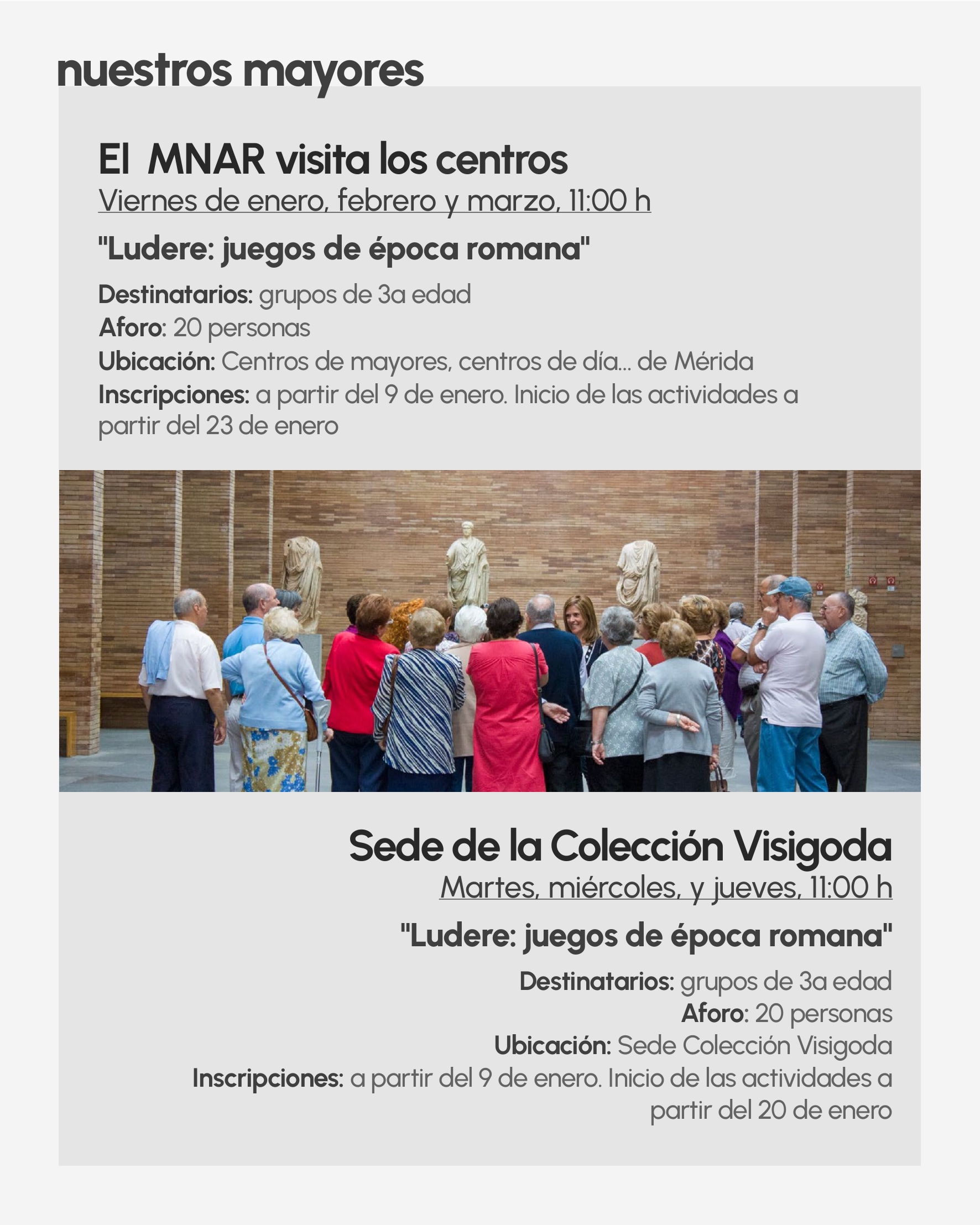 nuestros mayores

El MNAR visita los centros

Viernes de enero, febrero y marzo, 11:00 h

"Ludere: juegos de época romana"

Destinatarios: grupos de 3a edad
Aforo: 20 personas
Ubicación: Centros de mayores, centros de día... de Mérida
Inscripciones: a partir del 9 de enero. Inicio de las actividades a partir del 23 de enero

Sede de la Colección Visigoda

Martes, miércoles, y jueves, 11:00 h

"Ludere: juegos de época romana"

Destinatarios: grupos de 3a edad
Aforo: 20 personas
Ubicación: Sede Colección Visigoda
Inscripciones: a partir del 9 de enero. Inicio de las actividades a partir del 20 de enero